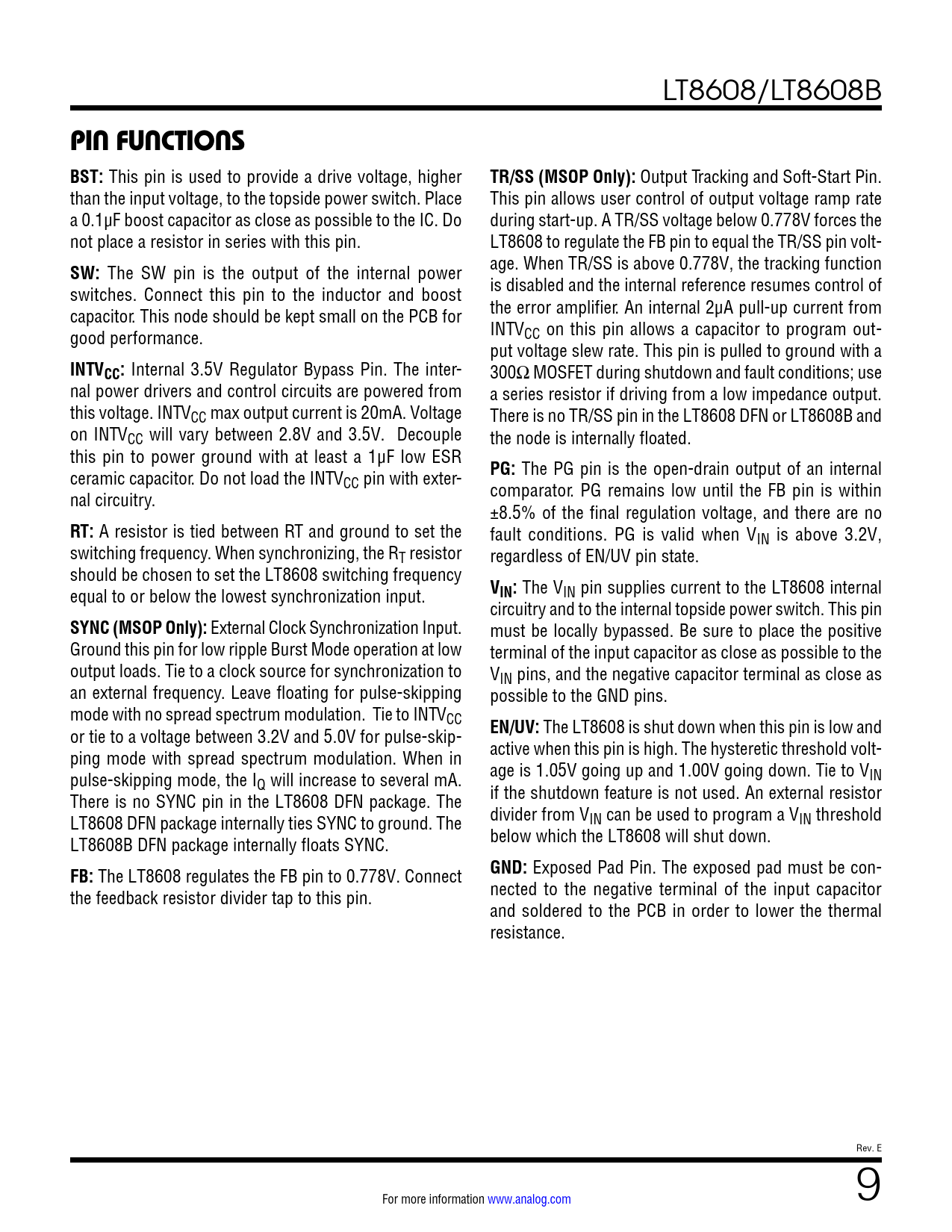 LT8608/LT8608B

PIN FUNCTIONS

BST: This pin is used to provide a drive voltage, higher than the input voltage, to the topside power switch. Place a 0.1µF boost capacitor as close as possible to the IC. Do not place a resistor in series with this pin.

SW: The SW pin is the output of the internal power switches. Connect this pin to the inductor and boost capacitor. This node should be kept small on the PCB for good performance.

$INTV_{CC}$: Internal 3.5V Regulator Bypass Pin. The internal power drivers and control circuits are powered from this voltage. $INTV_{CC}$ max output current is 20mA. Voltage on $INTV_{CC}$ will vary between 2.8V and 3.5V. Decouple this pin to power ground with at least a 1µF low ESR ceramic capacitor. Do not load the $INTV_{CC}$ pin with external circuitry.

RT: A resistor is tied between RT and ground to set the switching frequency. When synchronizing, the $R_T$ resistor should be chosen to set the LT8608 switching frequency equal to or below the lowest synchronization input.

SYNC (MSOP Only): External Clock Synchronization Input. Ground this pin for low ripple Burst Mode operation at low output loads. Tie to a clock source for synchronization to an external frequency. Leave floating for pulse-skipping mode with no spread spectrum modulation. Tie to $INTV_{CC}$ or tie to a voltage between 3.2V and 5.0V for pulse-skipping mode with spread spectrum modulation. When in pulse-skipping mode, the $I_Q$ will increase to several mA. There is no SYNC pin in the LT8608 DFN package. The LT8608 DFN package internally ties SYNC to ground. The LT8608B DFN package internally floats SYNC.

FB: The LT8608 regulates the FB pin to 0.778V. Connect the feedback resistor divider tap to this pin.

TR/SS (MSOP Only): Output Tracking and Soft-Start Pin. This pin allows user control of output voltage ramp rate during start-up. A TR/SS voltage below 0.778V forces the LT8608 to regulate the FB pin to equal the TR/SS pin voltage. When TR/SS is above 0.778V, the tracking function is disabled and the internal reference resumes control of the error amplifier. An internal 2µA pull-up current from $INTV_{CC}$ on this pin allows a capacitor to program output voltage slew rate. This pin is pulled to ground with a 300Ω MOSFET during shutdown and fault conditions; use a series resistor if driving from a low impedance output. There is no TR/SS pin in the LT8608 DFN or LT8608B and the node is internally floated.

PG: The PG pin is the open-drain output of an internal comparator. PG remains low until the FB pin is within ±8.5% of the final regulation voltage, and there are no fault conditions. PG is valid when $V_{IN}$ is above 3.2V, regardless of EN/UV pin state.

$V_{IN}$: The $V_{IN}$ pin supplies current to the LT8608 internal circuitry and to the internal topside power switch. This pin must be locally bypassed. Be sure to place the positive terminal of the input capacitor as close as possible to the $V_{IN}$ pins, and the negative capacitor terminal as close as possible to the GND pins.

EN/UV: The LT8608 is shut down when this pin is low and active when this pin is high. The hysteretic threshold voltage is 1.05V going up and 1.00V going down. Tie to $V_{IN}$ if the shutdown feature is not used. An external resistor divider from $V_{IN}$ can be used to program a $V_{IN}$ threshold below which the LT8608 will shut down.

GND: Exposed Pad Pin. The exposed pad must be connected to the negative terminal of the input capacitor and soldered to the PCB in order to lower the thermal resistance.

Rev. E

For more information www.analog.com

9